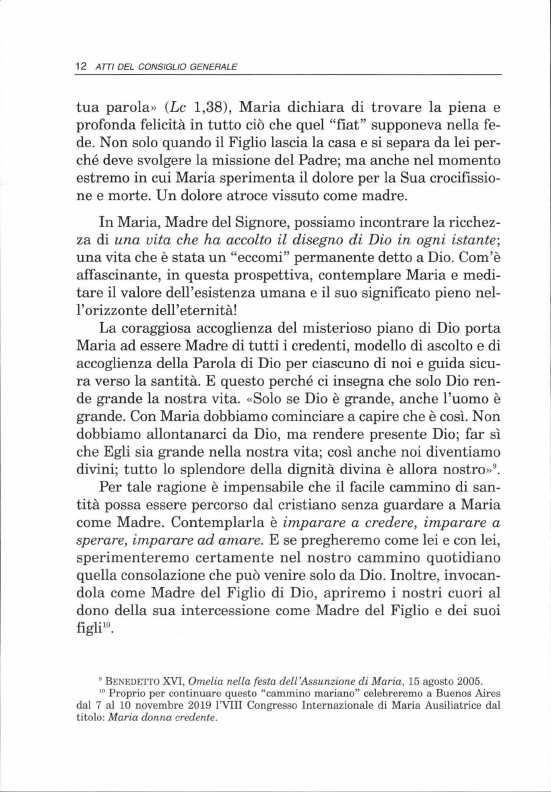 12 ATTI DEL CONSIGLIO GENERALE

tua parola» (Lc 1,38), Maria dichiara di trovare la piena e profonda felicità in tutto ciò che quel "fiat" supponeva nella fede. Non solo quando il Figlio lascia la casa e si separa da lei perché deve svolgere la missione del Padre; ma anche nel momento estremo in cui Maria sperimenta il dolore per la Sua crocifissione e morte. Un dolore atroce vissuto come madre.

In Maria, Madre del Signore, possiamo incontrare la ricchezza di una vita che ha accolto il disegno di Dio in ogni istante; una vita che è stata un "eccomi" permanente detto a Dio. Com'è affascinante, in questa prospettiva, contemplare Maria e meditare il valore dell'esistenza umana e il suo significato pieno nell'orizzonte dell'eternità!

La coraggiosa accoglienza del misterioso piano di Dio porta Maria ad essere Madre di tutti i credenti, modello di ascolto e di accoglienza della Parola di Dio per ciascuno di noi e guida sicura verso la santità. E questo perché ci insegna che solo Dio rende grande la nostra vita. «Solo se Dio è grande, anche l'uomo è grande. Con Maria dobbiamo cominciare a capire che è così. Non dobbiamo allontanarci da Dio, ma rendere presente Dio; far sì che Egli sia grande nella nostra vita; così anche noi diventiamo divini; tutto lo splendore della dignità divina è allora nostro»$^{9}$.

Per tale ragione è impensabile che il facile cammino di santità possa essere percorso dal cristiano senza guardare a Maria come Madre. Contemplarla è imparare a credere, imparare a sperare, imparare ad amare. E se pregheremo come lei e con lei, sperimenteremo certamente nel nostro cammino quotidiano quella consolazione che può venire solo da Dio. Inoltre, invocandola come Madre del Figlio di Dio, apriremo i nostri cuori al dono della sua intercessione come Madre del Figlio e dei suoi figli$^{10}$.

$^{9}$ BENEDETTO XVI, Omelia nella festa dell'Assunzione di Maria, 15 agosto 2005.
$^{10}$ Proprio per continuare questo "cammino mariano" celebreremo a Buenos Aires dal 7 al 10 novembre 2019 l'VIII Congresso Internazionale di Maria Ausiliatrice dal titolo: Maria donna credente.